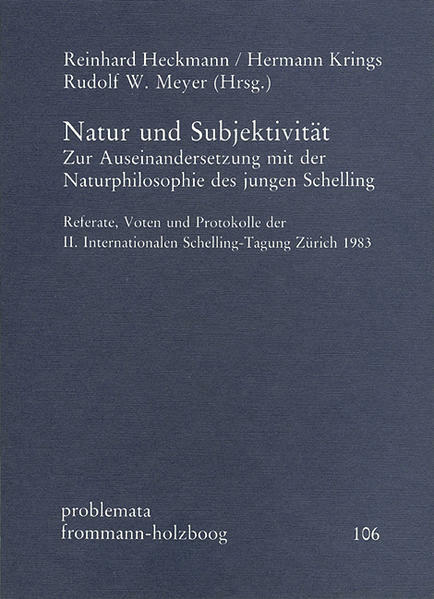 Reinhard Heckmann / Hermann Krings
Rudolf W. Meyer (Hrsg.)

Natur und Subjektivität
Zur Auseinandersetzung mit der
Naturphilosophie des jungen Schelling

Referate, Voten und Protokolle der
II. Internationalen Schelling-Tagung Zürich 1983

problemata
frommann-holzboog

106